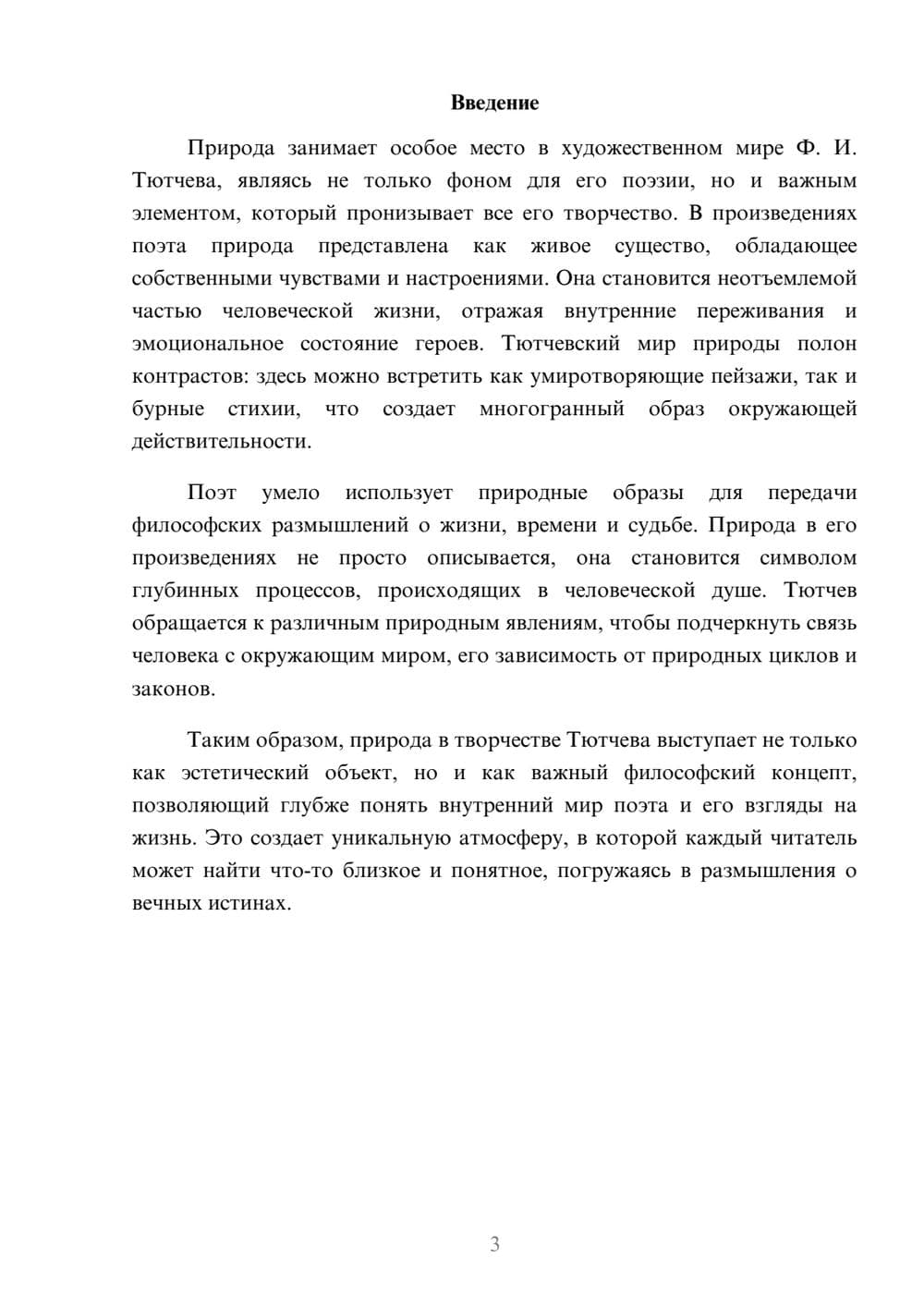 Введение

Природа занимает особое место в художественном мире Ф. И. Тютчева, являясь не только фоном для его поэзии, но и важным элементом, который пронизывает все его творчество. В произведениях поэта природа представлена как живое существо, обладающее собственными чувствами и настроениями. Она становится неотъемлемой частью человеческой жизни, отражая внутренние переживания и эмоциональное состояние героев. Тютчевский мир природы полон контрастов: здесь можно встретить как умиротворяющие пейзажи, так и бурные стихии, что создает многогранный образ окружающей действительности.

Поэт умело использует природные образы для передачи философских размышлений о жизни, времени и судьбе. Природа в его произведениях не просто описывается, она становится символом глубинных процессов, происходящих в человеческой душе. Тютчев обращается к различным природным явлениям, чтобы подчеркнуть связь человека с окружающим миром, его зависимость от природных циклов и законов.

Таким образом, природа в творчестве Тютчева выступает не только как эстетический объект, но и как важный философский концепт, позволяющий глубже понять внутренний мир поэта и его взгляды на жизнь. Это создает уникальную атмосферу, в которой каждый читатель может найти что-то близкое и понятное, погружаясь в размышления о вечных истинах.

3